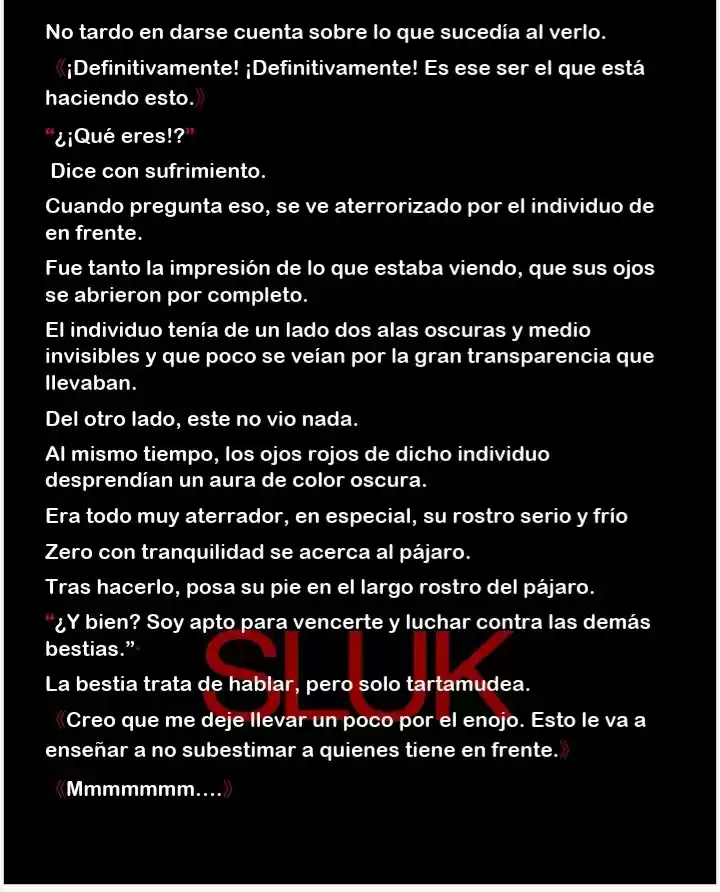 No tardo en darse cuenta sobre lo que sucedía al verlo.

《¡Definitivamente! ¡Definitivamente! Es ese ser el que está haciendo esto.》

"¿¡Qué eres!?"

Dice con sufrimiento.

Cuando pregunta eso, se ve aterrorizado por el individuo de en frente.

Fue tanto la impresión de lo que estaba viendo, que sus ojos se abrieron por completo.

El individuo tenía de un lado dos alas oscuras y medio invisibles y que poco se veían por la gran transparencia que llevaban.

Del otro lado, este no vio nada.

Al mismo tiempo, los ojos rojos de dicho individuo desprendían un aura de color oscura.

Era todo muy aterrador, en especial, su rostro serio y frío

Zero con tranquilidad se acerca al pájaro.

Tras hacerlo, posa su pie en el largo rostro del pájaro.

"¿Y bien? Soy apto para vencerte y luchar contra las demás bestias."

La bestia trata de hablar, pero solo tartamudea.

《Creo que me deje llevar un poco por el enojo. Esto le va a enseñar a no subestimar a quienes tiene en frente.》

《Mmmmmmm....》

SLUK